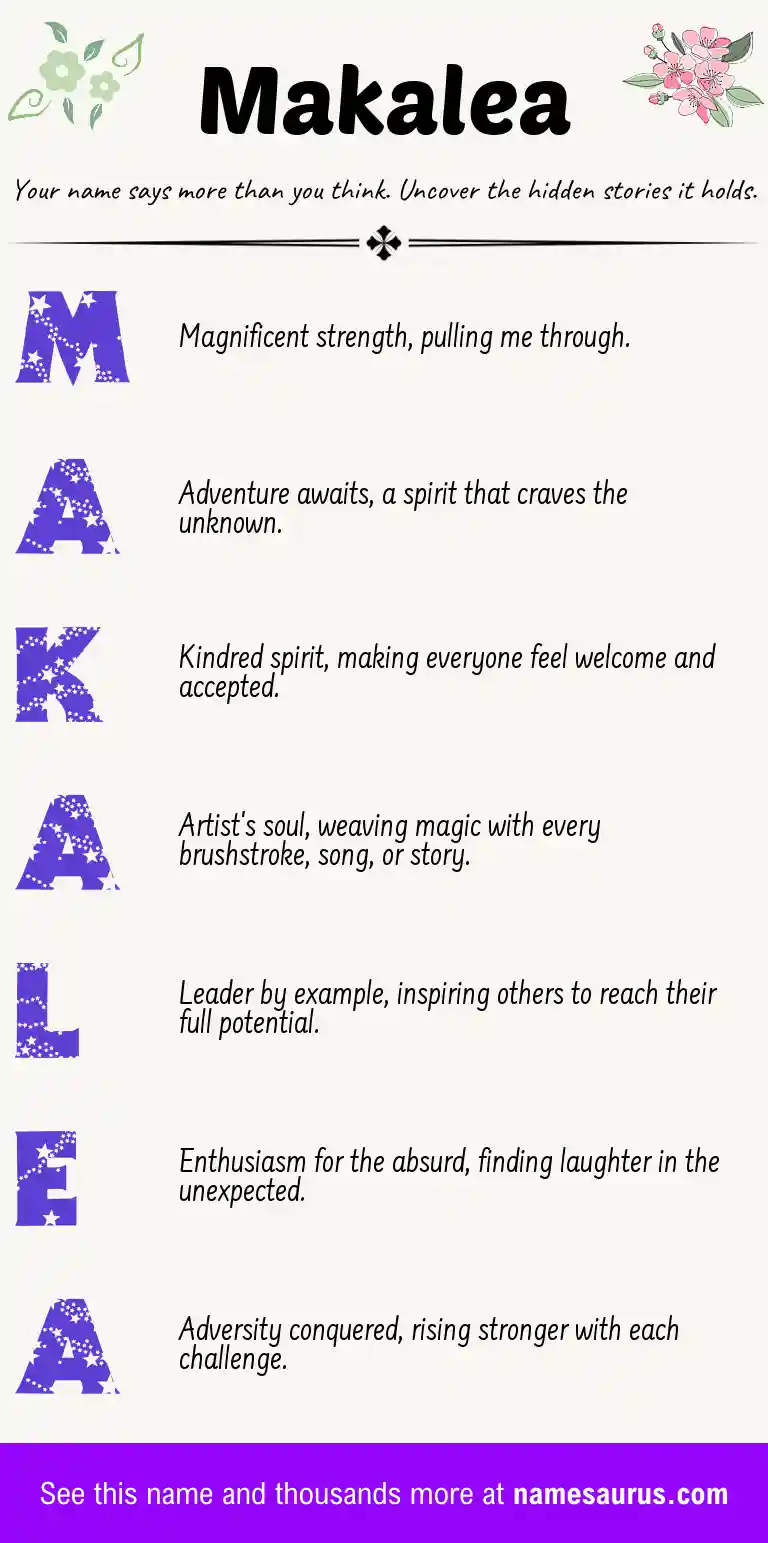 Makalea

Your name says more than you think. Uncover the hidden stories it holds.

M

Magnificent strength, pulling me through.

A

Adventure awaits, a spirit that craves the unknown.

K

Kindred spirit, making everyone feel welcome and accepted.

A

Artist's soul, weaving magic with every brushstroke, song, or story.

L

Leader by example, inspiring others to reach their full potential.

E

Enthusiasm for the absurd, finding laughter in the unexpected.

A

Adversity conquered, rising stronger with each challenge.

See this name and thousands more at namesaurus.com